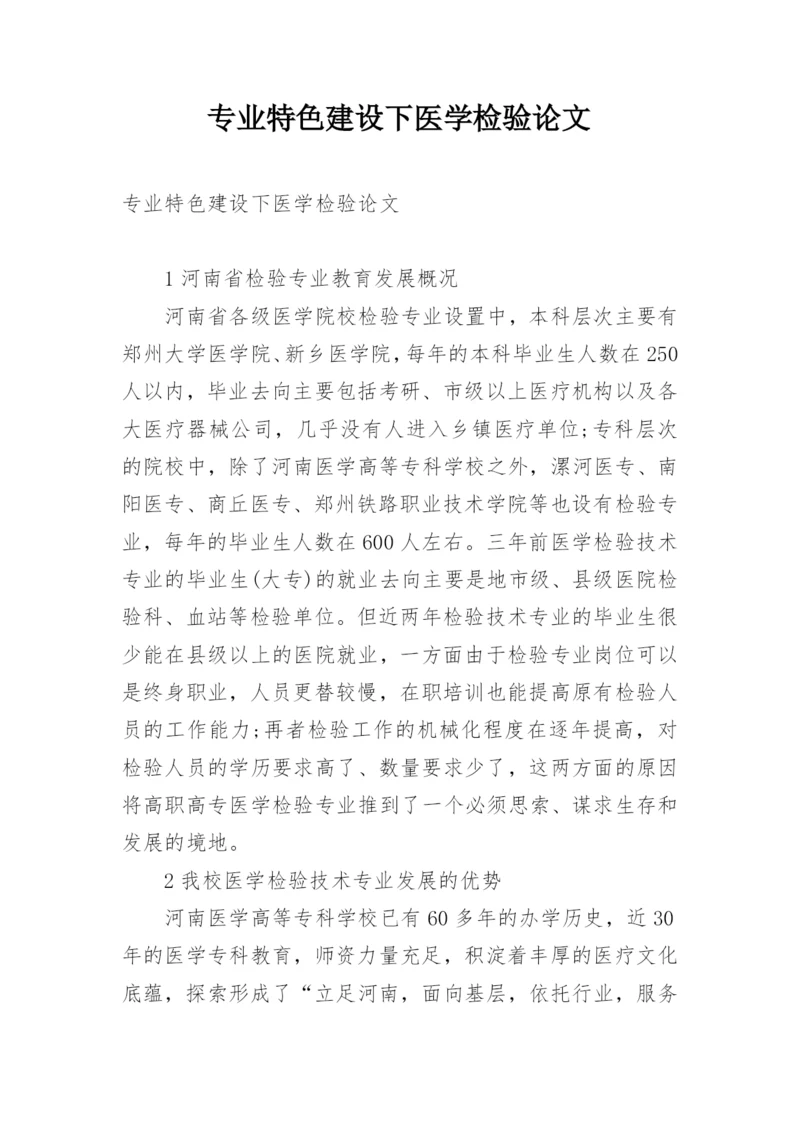 专业特色建设下医学检验论文

专业特色建设下医学检验论文

1 河南省检验专业教育发展概况

河南省各级医学院校检验专业设置中，本科层次主要有郑州大学医学院、新乡医学院，每年的本科毕业生人数在 250 人以内，毕业去向主要包括考研、市级以上医疗机构以及各大医疗器械公司，几乎没有人进入乡镇医疗单位;专科层次的院校中，除了河南医学高等专科学校之外，漯河医专、南阳医专、商丘医专、郑州铁路职业技术学院等也设有检验专业，每年的毕业生人数在 600 人左右。三年前医学检验技术专业的毕业生(大专)的就业去向主要是地市级、县级医院检验科、血站等检验单位。但近两年检验技术专业的毕业生很少能在县级以上的医院就业，一方面由于检验专业岗位可以是终身职业，人员更替较慢，在职培训也能提高原有检验人员的工作能力;再者检验工作的机械化程度在逐年提高，对检验人员的学历要求高了、数量要求少了，这两方面的原因将高职高专医学检验专业推到了一个必须思索、谋求生存和发展的境地。

2 我校医学检验技术专业发展的优势

河南医学高等专科学校已有 60 多年的办学历史，近 30 年的医学专科教育，师资力量充足，积淀着丰厚的医疗文化底蕴，探索形成了“立足河南，面向基层，依托行业，服务